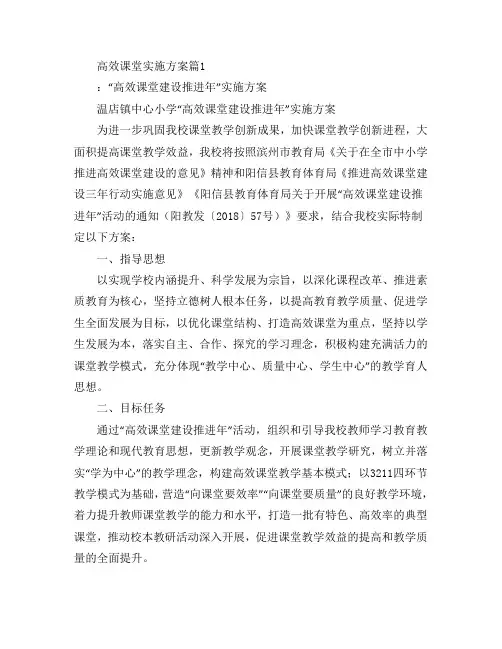 高效课堂实施方案篇1

："高效课堂建设推进年"实施方案

温店镇中心小学"高效课堂建设推进年"实施方案

为进一步巩固我校课堂教学创新成果，加快课堂教学创新进程，大面积提高课堂教学效益，我校将按照滨州市教育局《关于在全市中小学推进高效课堂建设的意见》精神和阳信县教育体育局《推进高效课堂建设三年行动实施意见》《阳信县教育体育局关于开展"高效课堂建设推进年"活动的通知（阳教发〔2018〕57号）》要求，结合我校实际特制定以下方案：

一、指导思想

以实现学校内涵提升、科学发展为宗旨，以深化课程改革、推进素质教育为核心，坚持立德树人根本任务，以提高教育教学质量、促进学生全面发展为目标，以优化课堂结构、打造高效课堂为重点，坚持以学生发展为本，落实自主、合作、探究的学习理念，积极构建充满活力的课堂教学模式，充分体现"教学中心、质量中心、学生中心"的教学育人思想。

二、目标任务

通过"高效课堂建设推进年"活动，组织和引导我校教师学习教育教学理论和现代教育思想，更新教学观念，开展课堂教学研究，树立并落实"学为中心"的教学理念，构建高效课堂教学基本模式；以3211四环节教学模式为基础，营造"向课堂要效率""向课堂要质量"的良好教学环境，着力提升教师课堂教学的能力和水平，打造一批有特色、高效率的典型课堂，推动校本教研活动深入开展，促进课堂教学效益的提高和教学质量的全面提升。